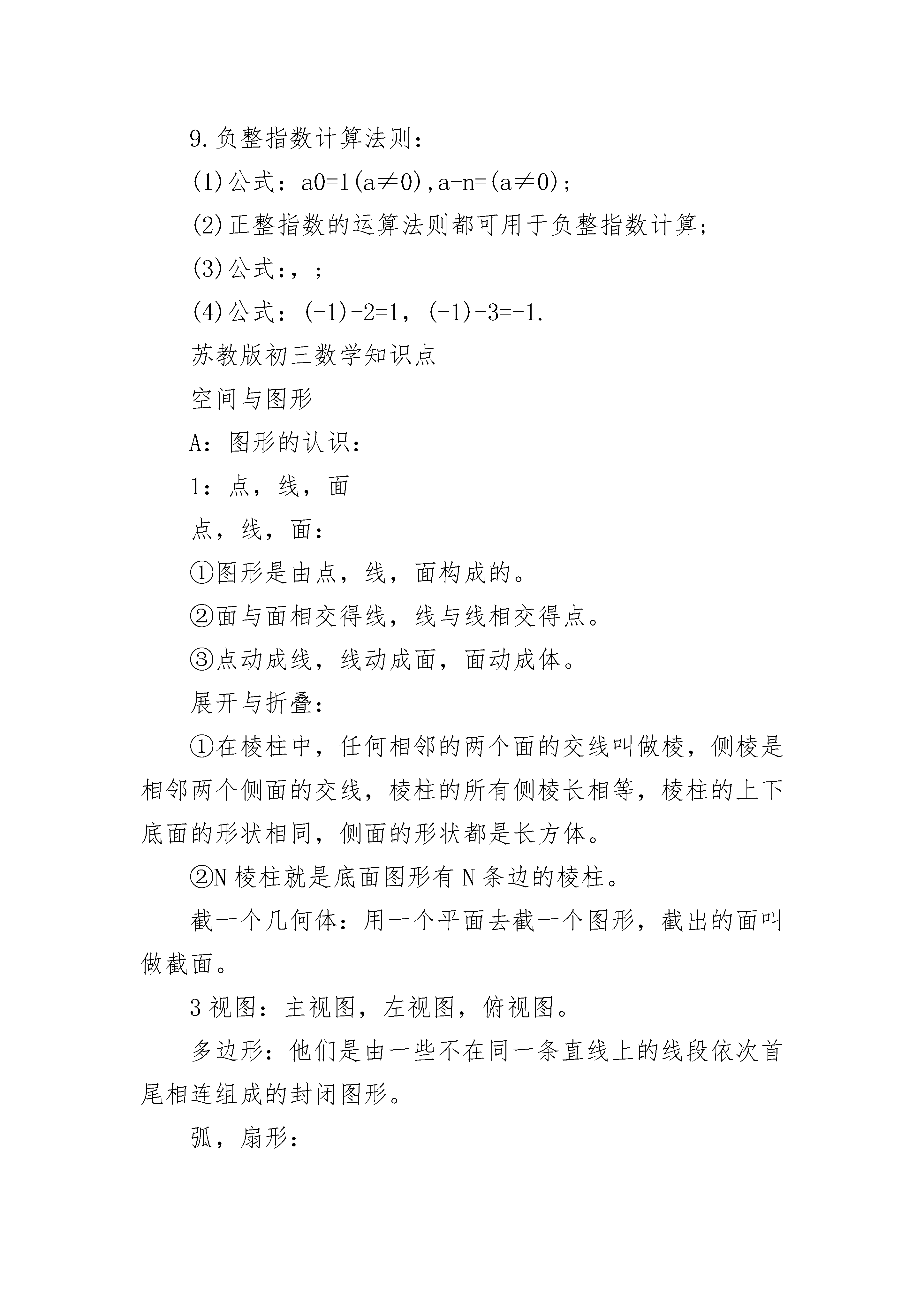 9.负整指数计算法则：

(1)公式：a0=1(a≠0),a-n=(a≠0)；

(2)正整指数的运算法则都可用于负整指数计算；

(3)公式：，；

(4)公式：(-1)-2=1，(-1)-3=-1.

苏教版初三数学知识点

空间与图形

A：图形的认识：

1：点，线，面

点，线，面：

①图形是由点，线，面构成的。

②面与面相交得线，线与线相交得点。

③点动成线，线动成面，面动成体。

展开与折叠：

①在棱柱中，任何相邻的两个面的交线叫做棱，侧棱是相邻两个侧面的交线，棱柱的所有侧棱长相等，棱柱的上下底面的形状相同，侧面的形状都是长方体。

②N棱柱就是底面图形有N条边的棱柱。

截一个几何体：用一个平面去截一个图形，截出的面叫做截面。

3视图：主视图，左视图，俯视图。

多边形：他们是由一些不在同一条直线上的线段依次首尾相连组成的封闭图形。

弧，扇形：